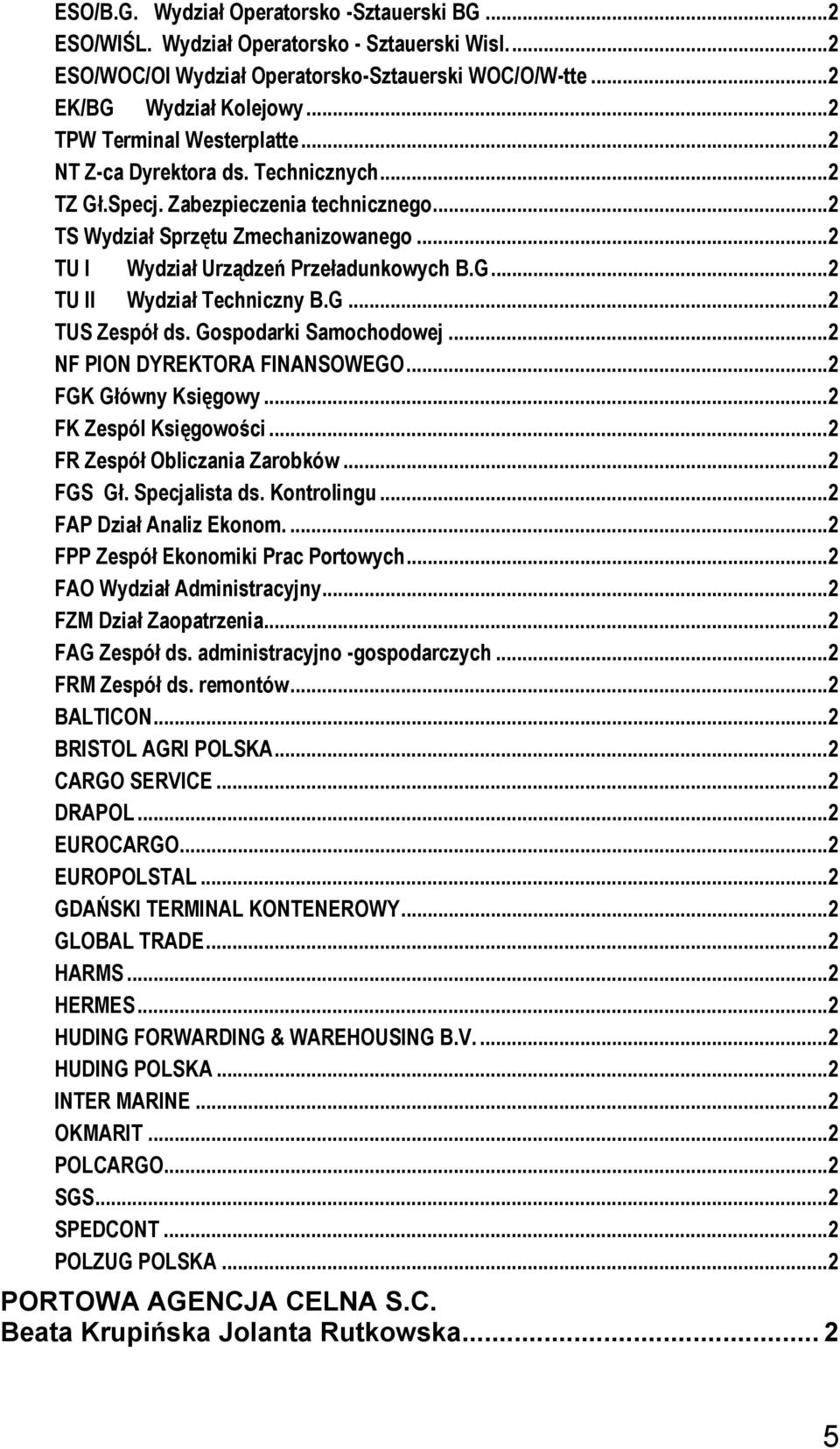 ESO/B.G. Wydział Operatorsko -Sztauerski BG ...2
ESO/WIŚL. Wydział Operatorsko - Sztauerski Wisl. ...2
ESO/WOC/OI Wydział Operatorsko-Sztauerski WOC/O/W-tte ...2
EK/BG Wydział Kolejowy ...2
TPW Terminal Westerplatte ...2
NT Z-ca Dyrektora ds. Technicznych ...2
TZ Gł.Specj. Zabezpieczenia technicznego ...2
TS Wydział Sprzętu Zmechanizowanego ...2
TU I Wydział Urządzeń Przeładunkowych B.G ...2
TU II Wydział Techniczny B.G ...2
TUS Zespół ds. Gospodarki Samochodowej ...2
NF PION DYREKTORA FINANSOWEGO ...2
FGK Główny Księgowy ...2
FK Zespól Księgowości ...2
FR Zespół Obliczania Zarobków ...2
FGS Gł. Specjalista ds. Kontrolingu ...2
FAP Dział Analiz Ekonom. ...2
FPP Zespół Ekonomiki Prac Portowych ...2
FAO Wydział Administracyjny ...2
FZM Dział Zaopatrzenia ...2
FAG Zespół ds. administracyjno -gospodarczych ...2
FRM Zespół ds. remontów ...2
BALTICON ...2
BRISTOL AGRI POLSKA ...2
CARGO SERVICE ...2
DRAPOL ...2
EUROCARGO ...2
EUROPOLSTAL ...2
GDAŃSKI TERMINAL KONTENEROWY ...2
GLOBAL TRADE ...2
HARMS ...2
HERMES ...2
HUDING FORWARDING & WAREHOUSING B.V. ...2
HUDING POLSKA ...2
INTER MARINE ...2
OKMARIT ...2
POLCARGO ...2
SGS ...2
SPEDCONT ...2
POLZUG POLSKA ...2
PORTOWA AGENCJA CELNA S.C.
Beata Krupińska Jolanta Rutkowska ... 2

5